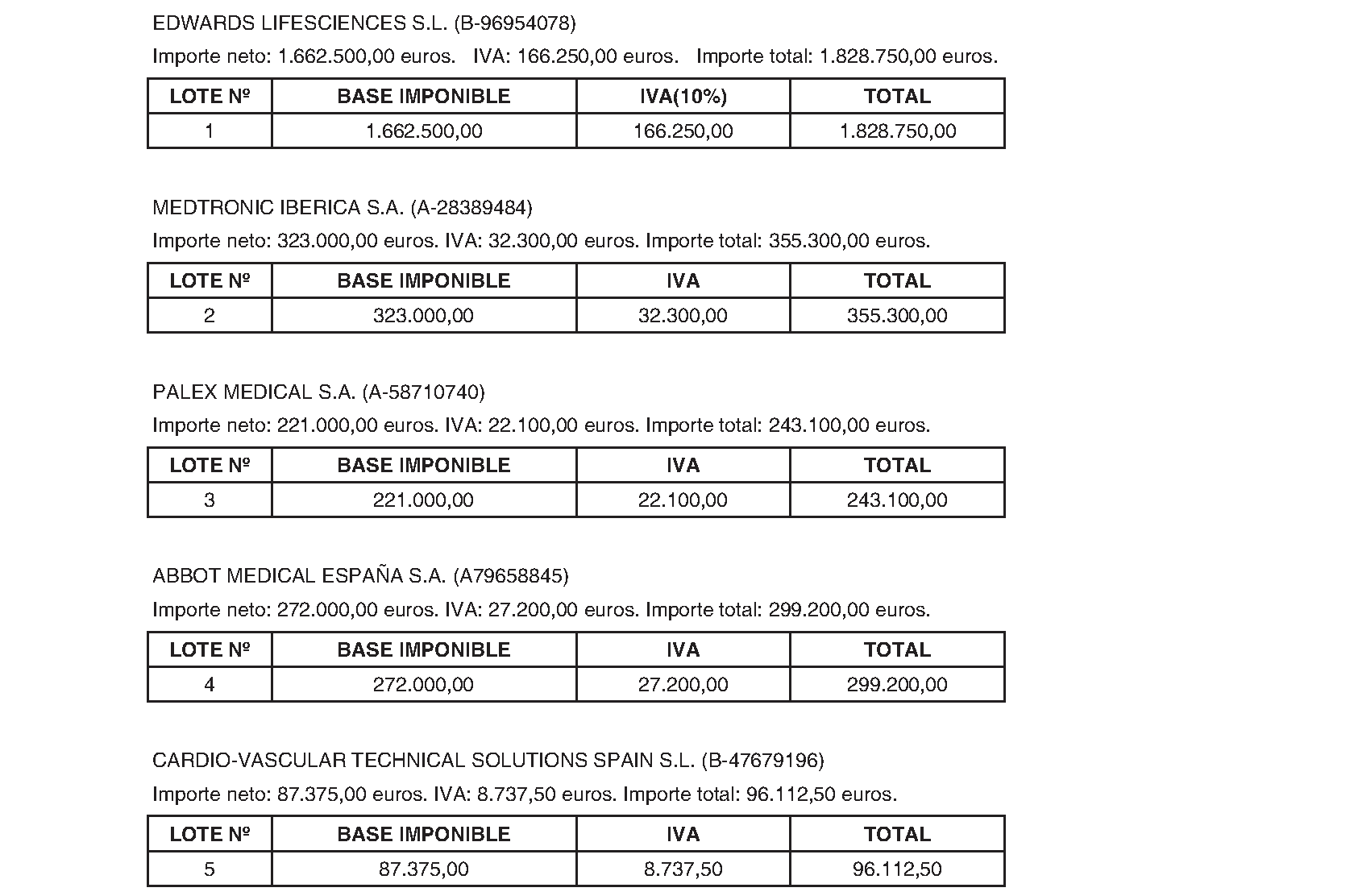 EDWARDS LIFESCIENCES S.L. (B-96954078)

Importe neto: 1.662.500,00 euros. IVA: 166.250,00 euros. Importe total: 1.828.750,00 euros.

| LOTE Nº | BASE IMPONIBLE | IVA(10%) | TOTAL |
|---|---|---|---|
| 1 | 1.662.500,00 | 166.250,00 | 1.828.750,00 |

MEDTRONIC IBERICA S.A. (A-28389484)

Importe neto: 323.000,00 euros. IVA: 32.300,00 euros. Importe total: 355.300,00 euros.

| LOTE Nº | BASE IMPONIBLE | IVA | TOTAL |
|---|---|---|---|
| 2 | 323.000,00 | 32.300,00 | 355.300,00 |

PALEX MEDICAL S.A. (A-58710740)

Importe neto: 221.000,00 euros. IVA: 22.100,00 euros. Importe total: 243.100,00 euros.

| LOTE Nº | BASE IMPONIBLE | IVA | TOTAL |
|---|---|---|---|
| 3 | 221.000,00 | 22.100,00 | 243.100,00 |

ABBOT MEDICAL ESPAÑA S.A. (A79658845)

Importe neto: 272.000,00 euros. IVA: 27.200,00 euros. Importe total: 299.200,00 euros.

| LOTE Nº | BASE IMPONIBLE | IVA | TOTAL |
|---|---|---|---|
| 4 | 272.000,00 | 27.200,00 | 299.200,00 |

CARDIO-VASCULAR TECHNICAL SOLUTIONS SPAIN S.L. (B-47679196)

Importe neto: 87.375,00 euros. IVA: 8.737,50 euros. Importe total: 96.112,50 euros.

| LOTE Nº | BASE IMPONIBLE | IVA | TOTAL |
|---|---|---|---|
| 5 | 87.375,00 | 8.737,50 | 96.112,50 |